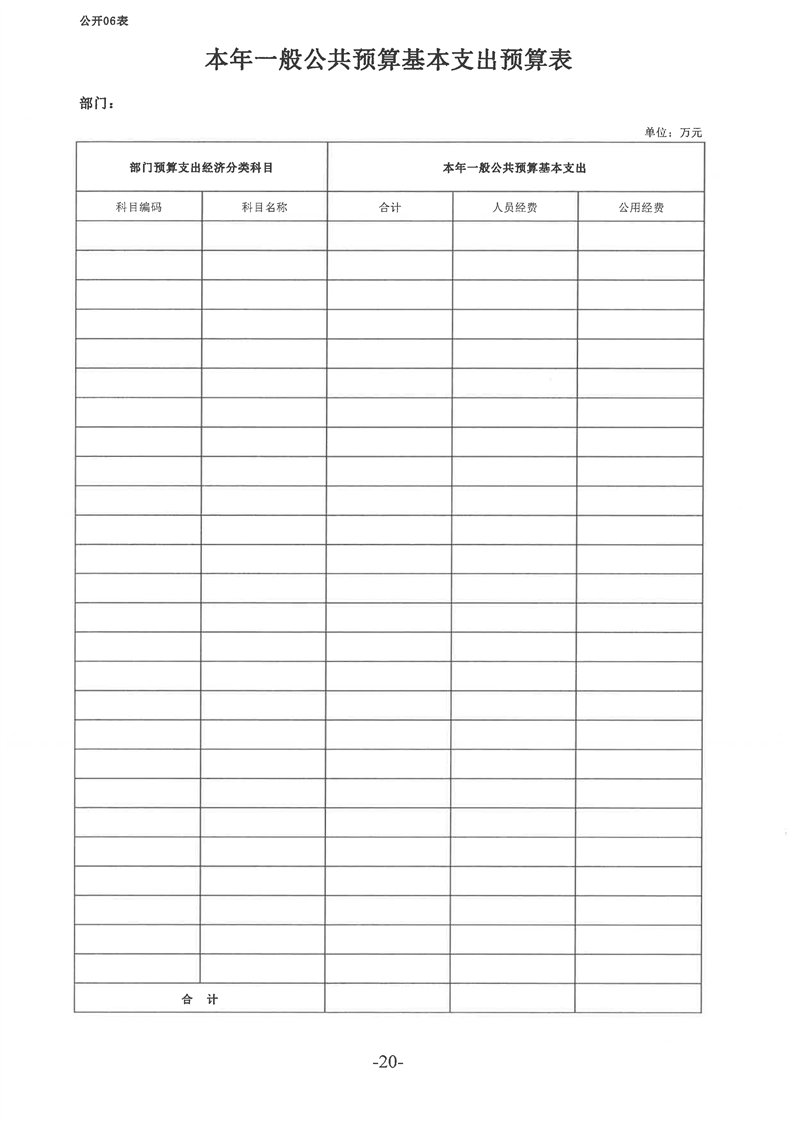 公开06表

本年一般公共预算基本支出预算表

部门：

单位：万元

| 部门预算支出经济分类科目 | | 本年一般公共预算基本支出 | | |
|---|---|---|---|---|
| 科目编码 | 科目名称 | 合计 | 人员经费 | 公用经费 |
| | | | | |
| | | | | |
| | | | | |
| | | | | |
| | | | | |
| | | | | |
| | | | | |
| | | | | |
| | | | | |
| | | | | |
| | | | | |
| | | | | |
| | | | | |
| | | | | |
| | | | | |
| | | | | |
| | | | | |
| | | | | |
| | | | | |
| | | | | |
| | | | | |
| | | | | |
| | | | | |
| | | | | |
| | | | | |
| | | | | |
| 合 计 | | | | |

-20-